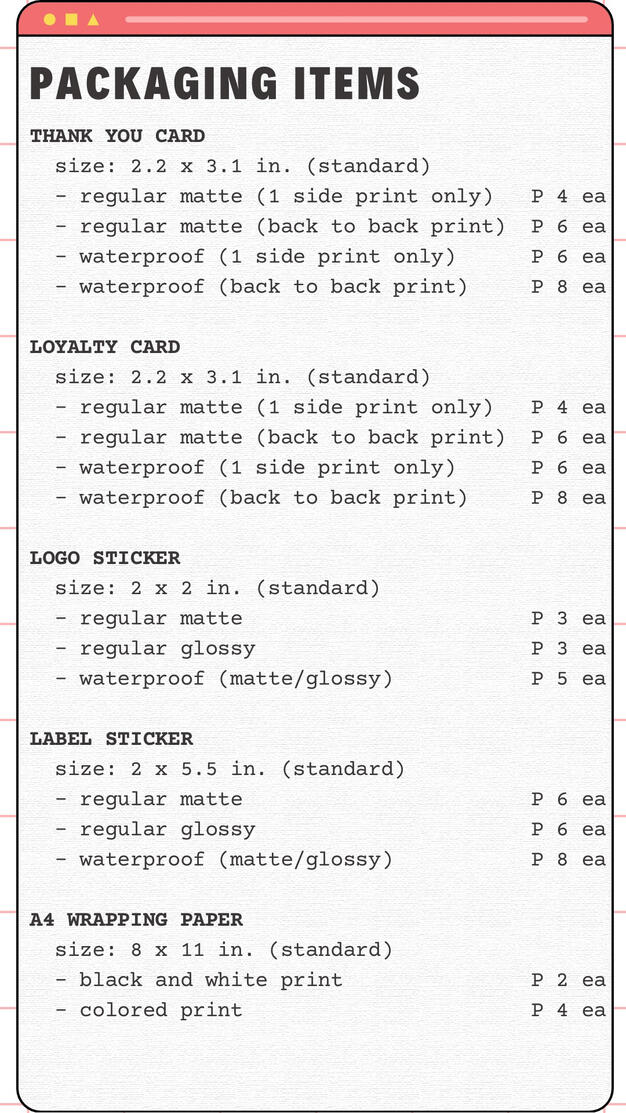 PACKAGING ITEMS

THANK YOU CARD
size: 2.2 x 3.1 in. (standard)
- regular matte (1 side print only) P 4 ea
- regular matte (back to back print) P 6 ea
- waterproof (1 side print only) P 6 ea
- waterproof (back to back print) P 8 ea

LOYALTY CARD
size: 2.2 x 3.1 in. (standard)
- regular matte (1 side print only) P 4 ea
- regular matte (back to back print) P 6 ea
- waterproof (1 side print only) P 6 ea
- waterproof (back to back print) P 8 ea

LOGO STICKER
size: 2 x 2 in. (standard)
- regular matte P 3 ea
- regular glossy P 3 ea
- waterproof (matte/glossy) P 5 ea

LABEL STICKER
size: 2 x 5.5 in. (standard)
- regular matte P 6 ea
- regular glossy P 6 ea
- waterproof (matte/glossy) P 8 ea

A4 WRAPPING PAPER
size: 8 x 11 in. (standard)
- black and white print P 2 ea
- colored print P 4 ea